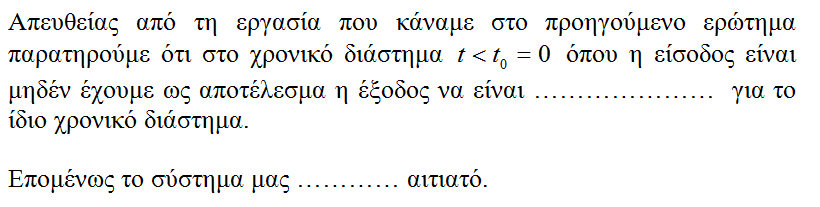 Απευθείας από τη εργασία που κάναμε στο προηγούμενο ερώτημα παρατηρούμε ότι στο χρονικό διάστημα $t < t_0 = 0$ όπου η είσοδος είναι μηδέν έχουμε ως αποτέλεσμα η έξοδος να είναι ………………… για το ίδιο χρονικό διάστημα.

Επομένως το σύστημα μας ………… αιτιατό.